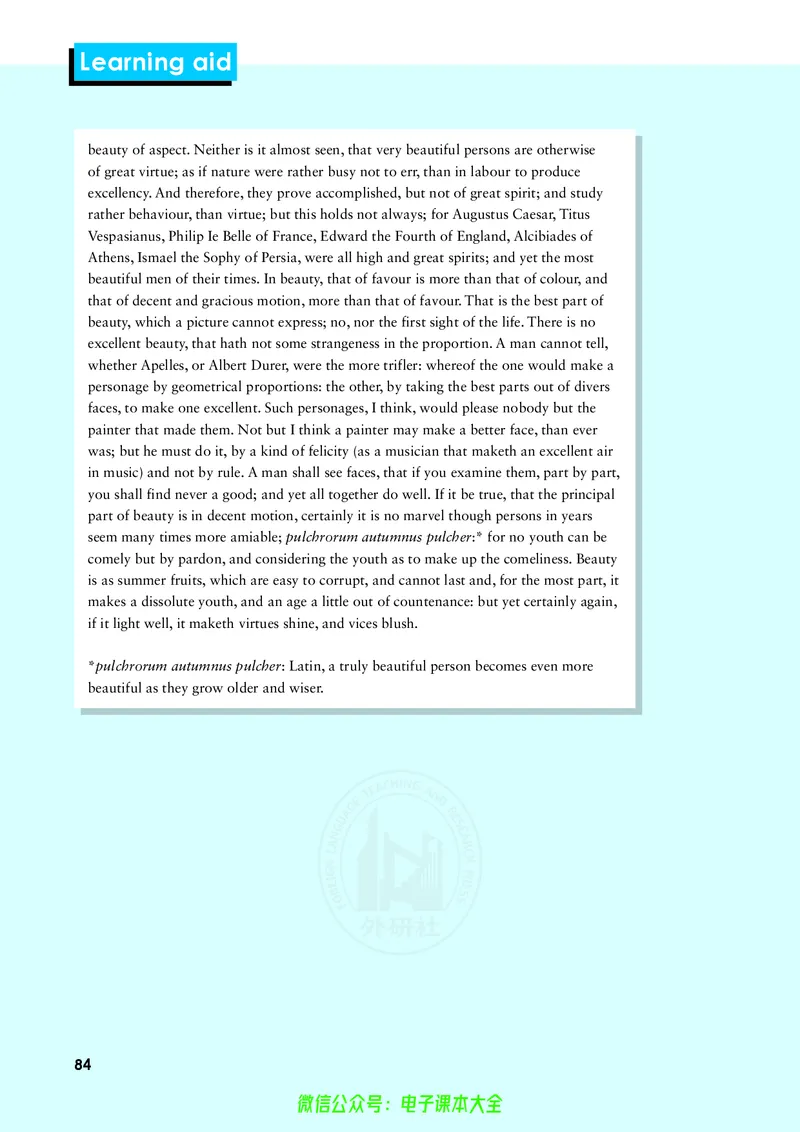 Learning aid

beauty of aspect. Neither is it almost seen, that very beautiful persons are otherwise of great virtue; as if nature were rather busy not to err, than in labour to produce excellency. And therefore, they prove accomplished, but not of great spirit; and study rather behaviour, than virtue; but this holds not always; for Augustus Caesar, Titus Vespasianus, Philip Ie Belle of France, Edward the Fourth of England, Alcibiades of Athens, Ismael the Sophy of Persia, were all high and great spirits; and yet the most beautiful men of their times. In beauty, that of favour is more than that of colour, and that of decent and gracious motion, more than that of favour. That is the best part of beauty, which a picture cannot express; no, nor the first sight of the life. There is no excellent beauty, that hath not some strangeness in the proportion. A man cannot tell, whether Apelles, or Albert Durer, were the more trifler: whereof the one would make a personage by geometrical proportions: the other, by taking the best parts out of divers faces, to make one excellent. Such personages, I think, would please nobody but the painter that made them. Not but I think a painter may make a better face, than ever was; but he must do it, by a kind of felicity (as a musician that maketh an excellent air in music) and not by rule. A man shall see faces, that if you examine them, part by part, you shall find never a good; and yet all together do well. If it be true, that the principal part of beauty is in decent motion, certainly it is no marvel though persons in years seem many times more amiable; pulchrorum autumnus pulcher:* for no youth can be comely but by pardon, and considering the youth as to make up the comeliness. Beauty is as summer fruits, which are easy to corrupt, and cannot last and, for the most part, it makes a dissolute youth, and an age a little out of countenance: but yet certainly again, if it light well, it maketh virtues shine, and vices blush.

*pulchrorum autumnus pulcher: Latin, a truly beautiful person becomes even more beautiful as they grow older and wiser.

84

微信公众号：电子课本大全

外研社